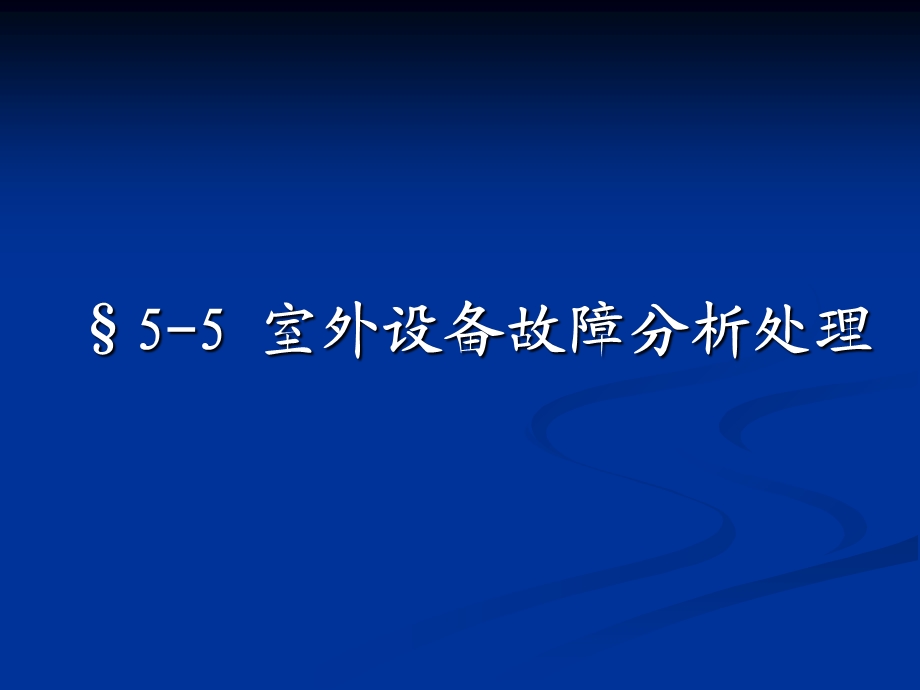 § 5-5 室外设备故障分析处理